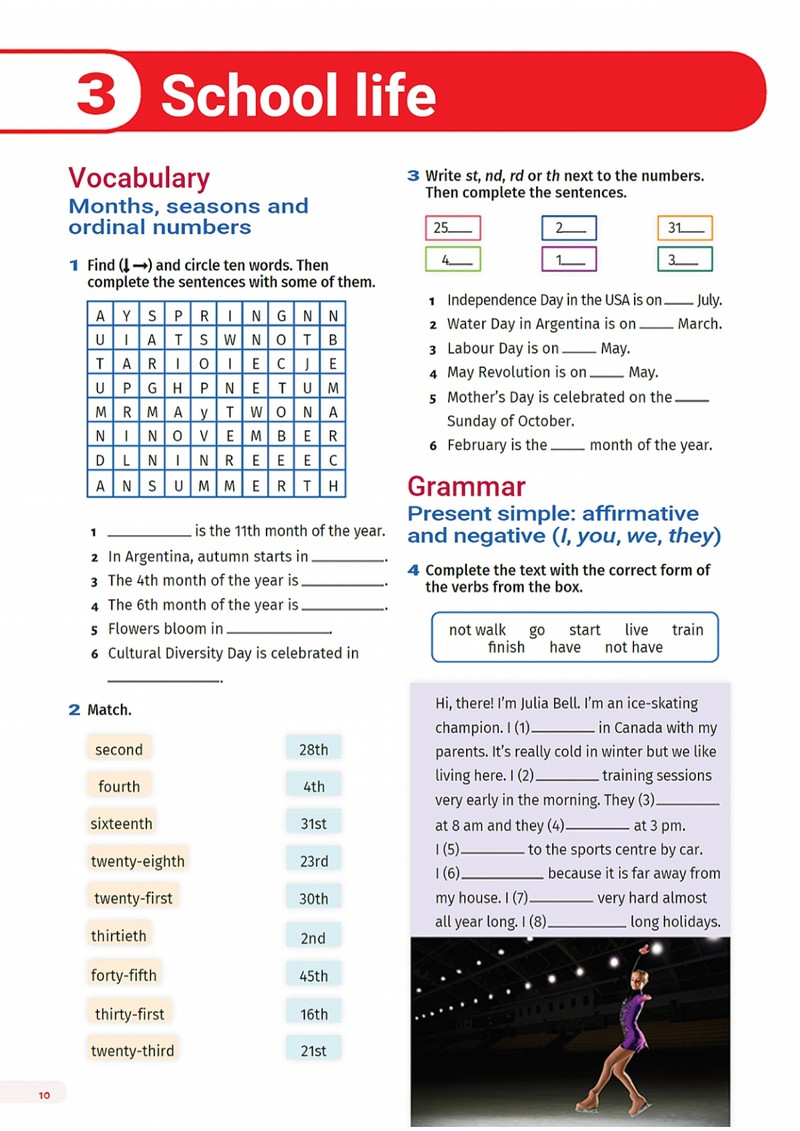 3 School life

Vocabulary

Months, seasons and ordinal numbers

1 Find (↓ →) and circle ten words. Then complete the sentences with some of them.

| A | Y | S | P | R | I | N | G | N | N |
|---|---|---|---|---|---|---|---|---|---|
| U | I | A | T | S | W | N | O | T | B |
| T | A | R | I | O | I | E | C | J | E |
| U | P | G | H | P | N | E | T | U | M |
| M | R | M | A | y | T | W | O | N | A |
| N | I | N | O | V | E | M | B | E | R |
| D | L | N | I | N | R | E | E | E | C |
| A | N | S | U | M | M | E | R | T | H |

1 ____ is the 11th month of the year.
2 In Argentina, autumn starts in ____.
3 The 4th month of the year is ____.
4 The 6th month of the year is ____.
5 Flowers bloom in ____.
6 Cultural Diversity Day is celebrated in ____.

2 Match.

second
fourth
sixteenth
twenty-eighth
twenty-first
thirtieth
forty-fifth
thirty-first
twenty-third

28th
4th
31st
23rd
30th
2nd
45th
16th
21st

3 Write st, nd, rd or th next to the numbers. Then complete the sentences.

25____ 2____ 31____
4____ 1____ 3____

1 Independence Day in the USA is on ____ July.
2 Water Day in Argentina is on ____ March.
3 Labour Day is on ____ May.
4 May Revolution is on ____ May.
5 Mother's Day is celebrated on the ____ Sunday of October.
6 February is the ____ month of the year.

Grammar

Present simple: affirmative and negative (I, you, we, they)

4 Complete the text with the correct form of the verbs from the box.

not walk go start live train
finish have not have

Hi, there! I'm Julia Bell. I'm an ice-skating champion. I (1)____ in Canada with my parents. It's really cold in winter but we like living here. I (2)____ training sessions very early in the morning. They (3)____ at 8 am and they (4)____ at 3 pm. I (5)____ to the sports centre by car. I (6)____ because it is far away from my house. I (7)____ very hard almost all year long. I (8)____ long holidays.

10